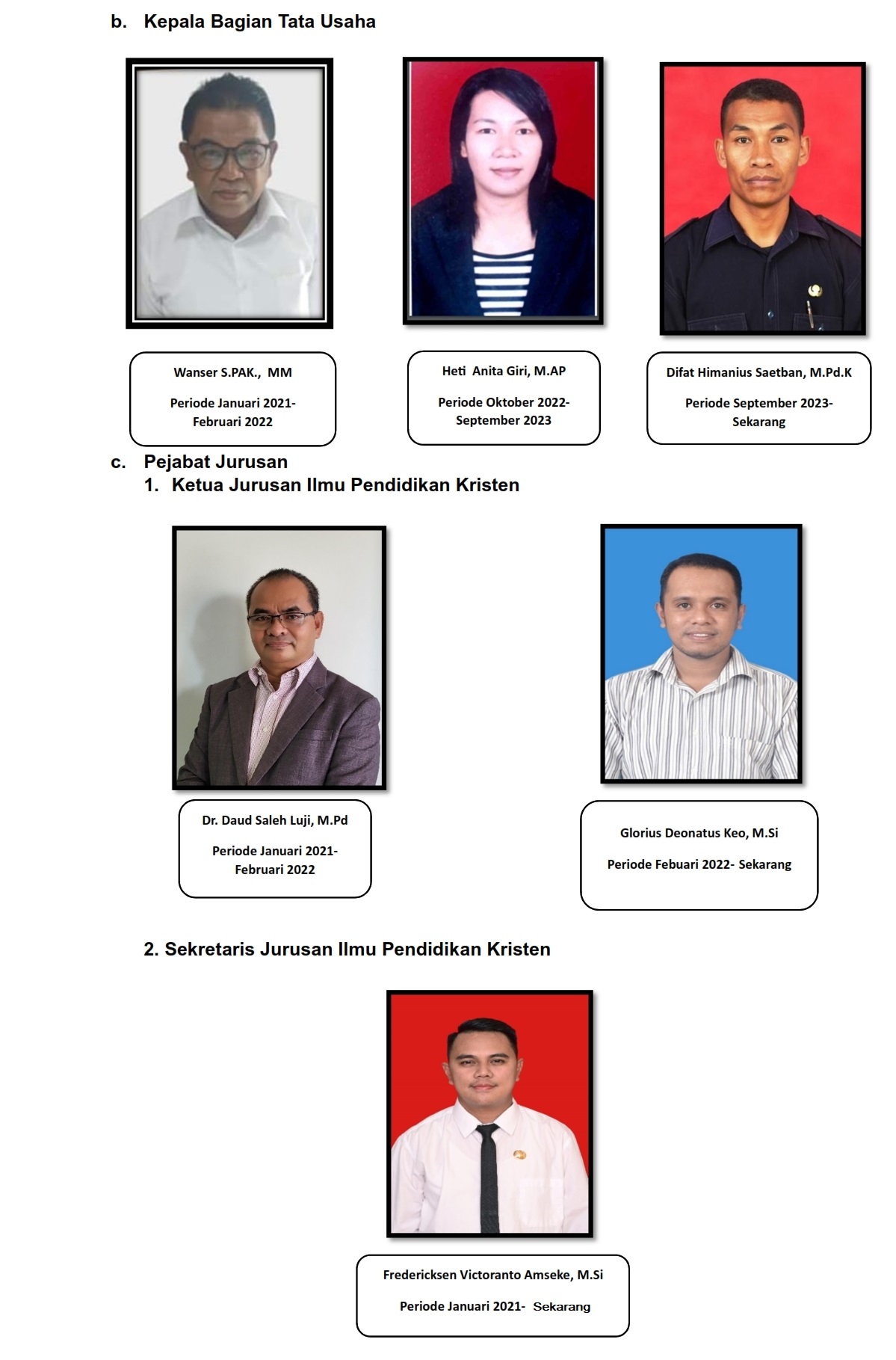 b. Kepala Bagian Tata Usaha

Wanser S.PAK., MM

Periode Januari 2021- Februari 2022

Heti Anita Giri, M.AP

Periode Oktober 2022- September 2023

Difat Himanius Saetban, M.Pd.K

Periode September 2023- Sekarang

c. Pejabat Jurusan
1. Ketua Jurusan Ilmu Pendidikan Kristen

Dr. Daud Saleh Luji, M.Pd

Periode Januari 2021- Februari 2022

Glorius Deonatus Keo, M.Si

Periode Febuari 2022- Sekarang

2. Sekretaris Jurusan Ilmu Pendidikan Kristen

Fredericksen Victoranto Amseke, M.Si

Periode Januari 2021- Sekarang